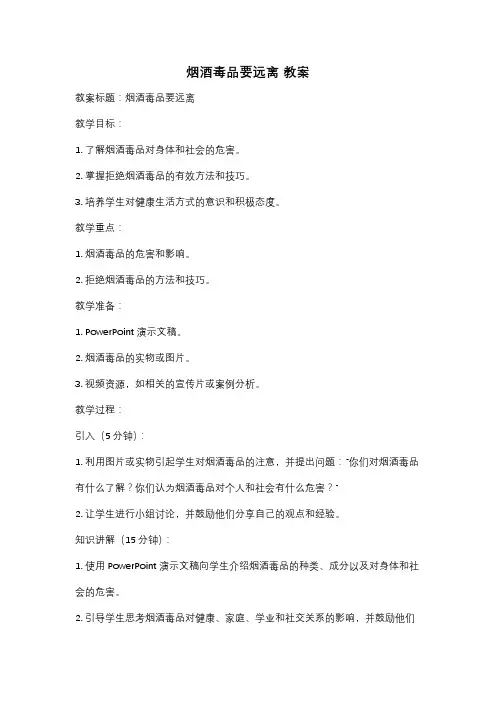 烟酒毒品要远离 教案

教案标题：烟酒毒品要远离

教学目标：

1. 了解烟酒毒品对身体和社会的危害。

2. 掌握拒绝烟酒毒品的有效方法和技巧。

3. 培养学生对健康生活方式的意识和积极态度。

教学重点：

1. 烟酒毒品的危害和影响。

2. 拒绝烟酒毒品的方法和技巧。

教学准备：

1. PowerPoint 演示文稿。

2. 烟酒毒品的实物或图片。

3. 视频资源，如相关的宣传片或案例分析。

教学过程：

引入（5 分钟）：

1. 利用图片或实物引起学生对烟酒毒品的注意，并提出问题："你们对烟酒毒品有什么了解？你们认为烟酒毒品对个人和社会有什么危害？"

2. 让学生进行小组讨论，并鼓励他们分享自己的观点和经验。

知识讲解（15 分钟）：

1. 使用 PowerPoint 演示文稿向学生介绍烟酒毒品的种类、成分以及对身体和社会的危害。

2. 引导学生思考烟酒毒品对健康、家庭、学业和社交关系的影响，并鼓励他们